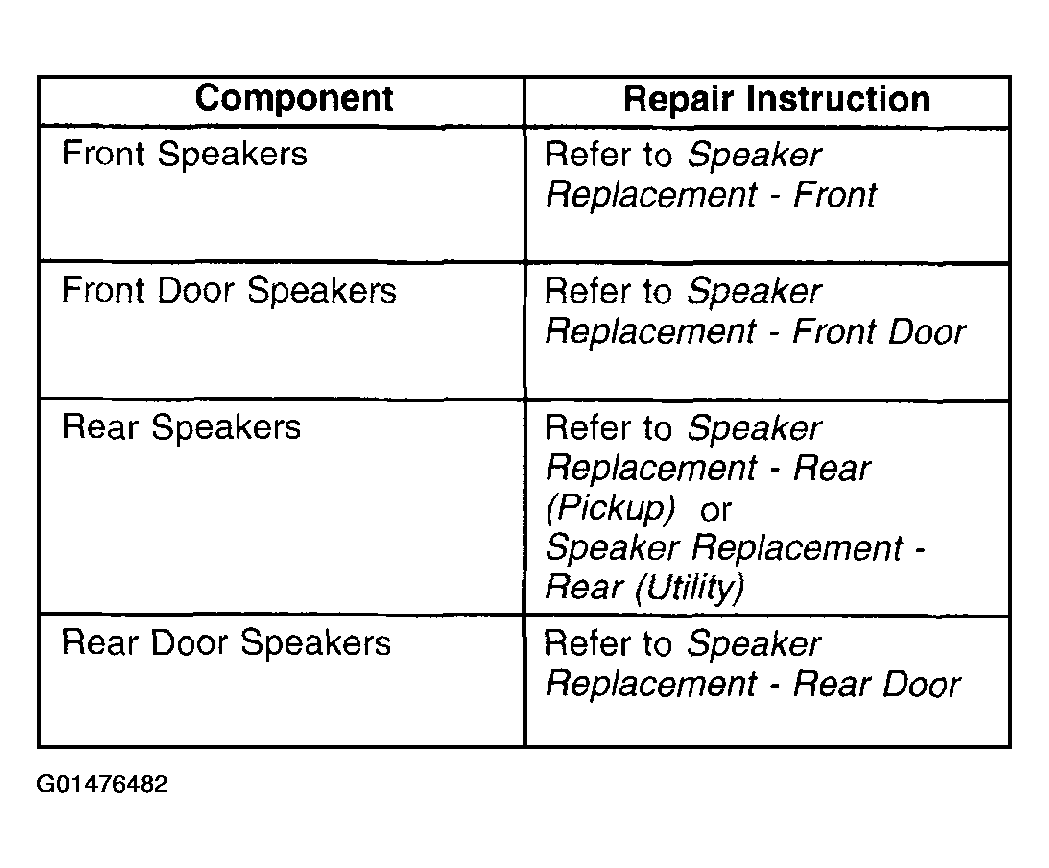 | Component | Repair Instruction |
|---|---|
| Front Speakers | Refer to Speaker Replacement - Front |
| Front Door Speakers | Refer to Speaker Replacement - Front Door |
| Rear Speakers | Refer to Speaker Replacement - Rear (Pickup) or Speaker Replacement - Rear (Utility) |
| Rear Door Speakers | Refer to Speaker Replacement - Rear Door |

G01476482